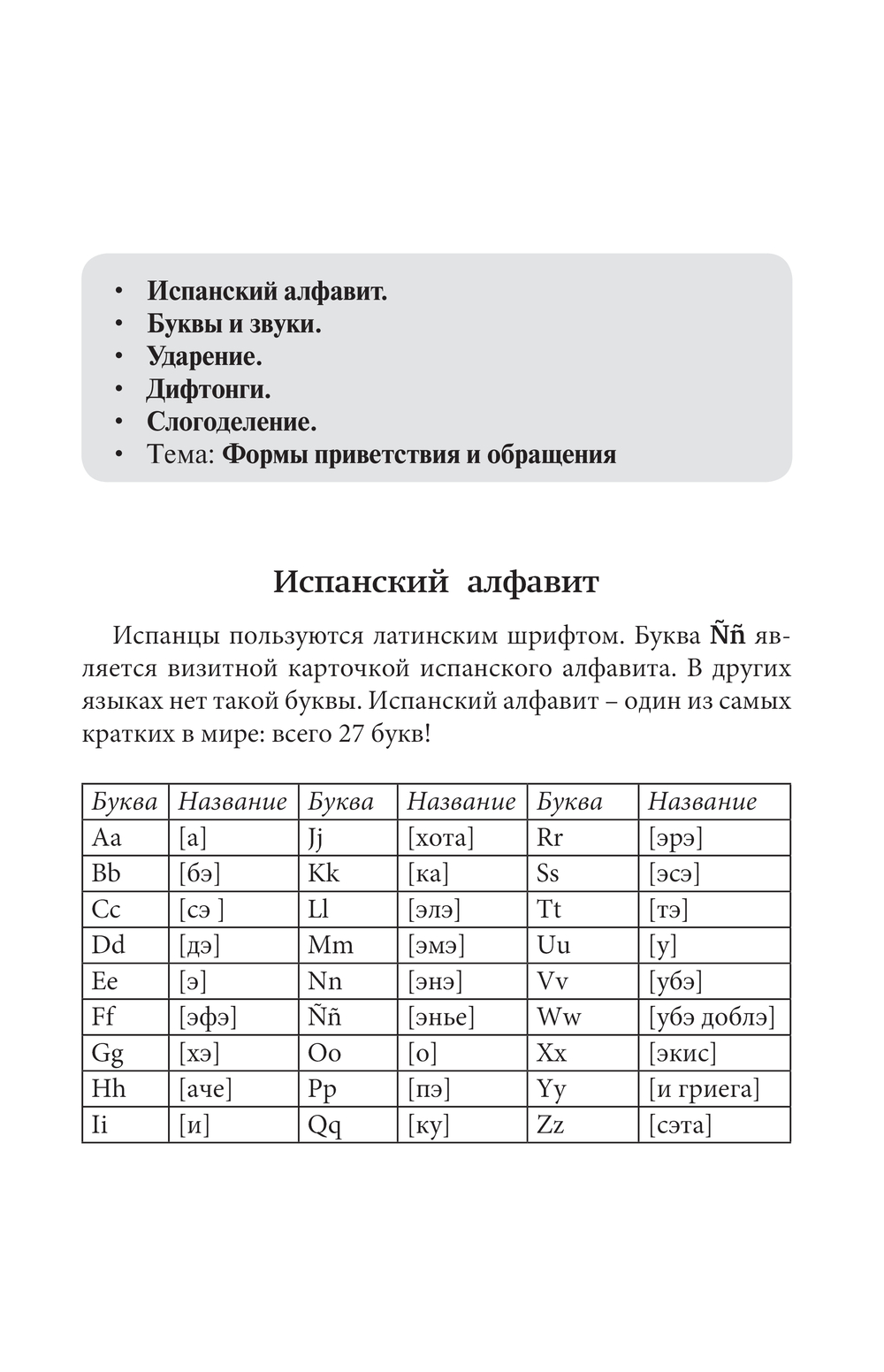 • Испанский алфавит.
• Буквы и звуки.
• Ударение.
• Дифтонги.
• Слогоделение.
• Тема: Формы приветствия и обращения

Испанский алфавит

Испанцы пользуются латинским шрифтом. Буква Ññ является визитной карточкой испанского алфавита. В других языках нет такой буквы. Испанский алфавит – один из самых кратких в мире: всего 27 букв!

| Буква | Название | Буква | Название | Буква | Название |
|---|---|---|---|---|---|
| Aa | [а] | Jj | [хота] | Rr | [эрэ] |
| Bb | [бэ] | Kk | [ка] | Ss | [эсэ] |
| Cc | [сэ ] | Ll | [элэ] | Tt | [тэ] |
| Dd | [дэ] | Mm | [эмэ] | Uu | [у] |
| Ee | [э] | Nn | [энэ] | Vv | [убэ] |
| Ff | [эфэ] | Ññ | [энье] | Ww | [убэ доблэ] |
| Gg | [хэ] | Oo | [о] | Xx | [экис] |
| Hh | [аче] | Pp | [пэ] | Yy | [и гриега] |
| Ii | [и] | Qq | [ку] | Zz | [сэта] |